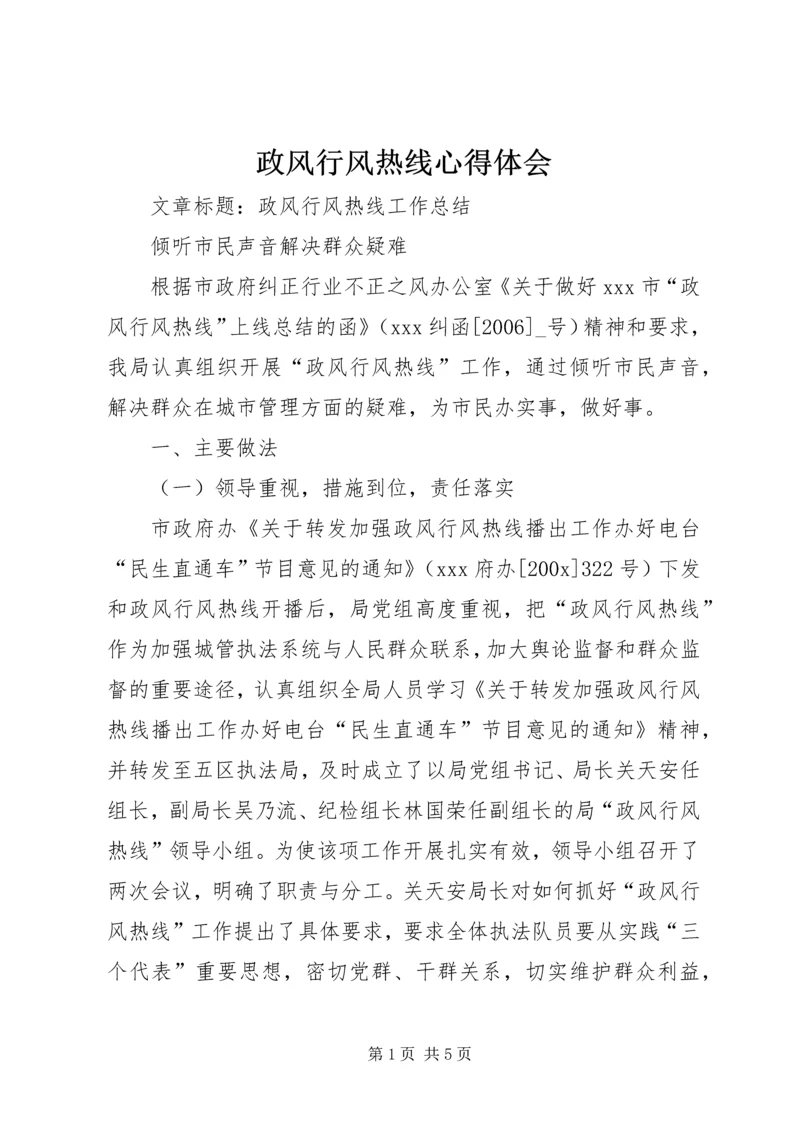 政风行风热线心得体会

文章标题：政风行风热线工作总结

倾听市民声音解决群众疑难

根据市政府纠正行业不正之风办公室《关于做好 xxx 市“政风行风热线”上线总结的函》（xxx 纠函[2006]_号）精神和要求，我局认真组织开展“政风行风热线”工作，通过倾听市民声音，解决群众在城市管理方面的疑难，为市民办实事，做好事。

一、主要做法

（一）领导重视，措施到位，责任落实

市政府办《关于转发加强政风行风热线播出工作办好电台“民生直通车”节目意见的通知》（xxx 府办[200x]322 号）下发和政风行风热线开播后，局党组高度重视，把“政风行风热线”作为加强城管执法系统与人民群众联系，加大舆论监督和群众监督的重要途径，认真组织全局人员学习《关于转发加强政风行风热线播出工作办好电台“民生直通车”节目意见的通知》精神，并转发至五区执法局，及时成立了以局党组书记、局长关天安任组长，副局长吴乃流、纪检组长林国荣任副组长的局“政风行风热线”领导小组。为使该项工作开展扎实有效，领导小组召开了两次会议，明确了职责与分工。关天安局长对如何抓好“政风行风热线”工作提出了具体要求，要求全体执法队员要从实践“三个代表”重要思想，密切党群、干群关系，切实维护群众利益，

第 1 页 共 5 页